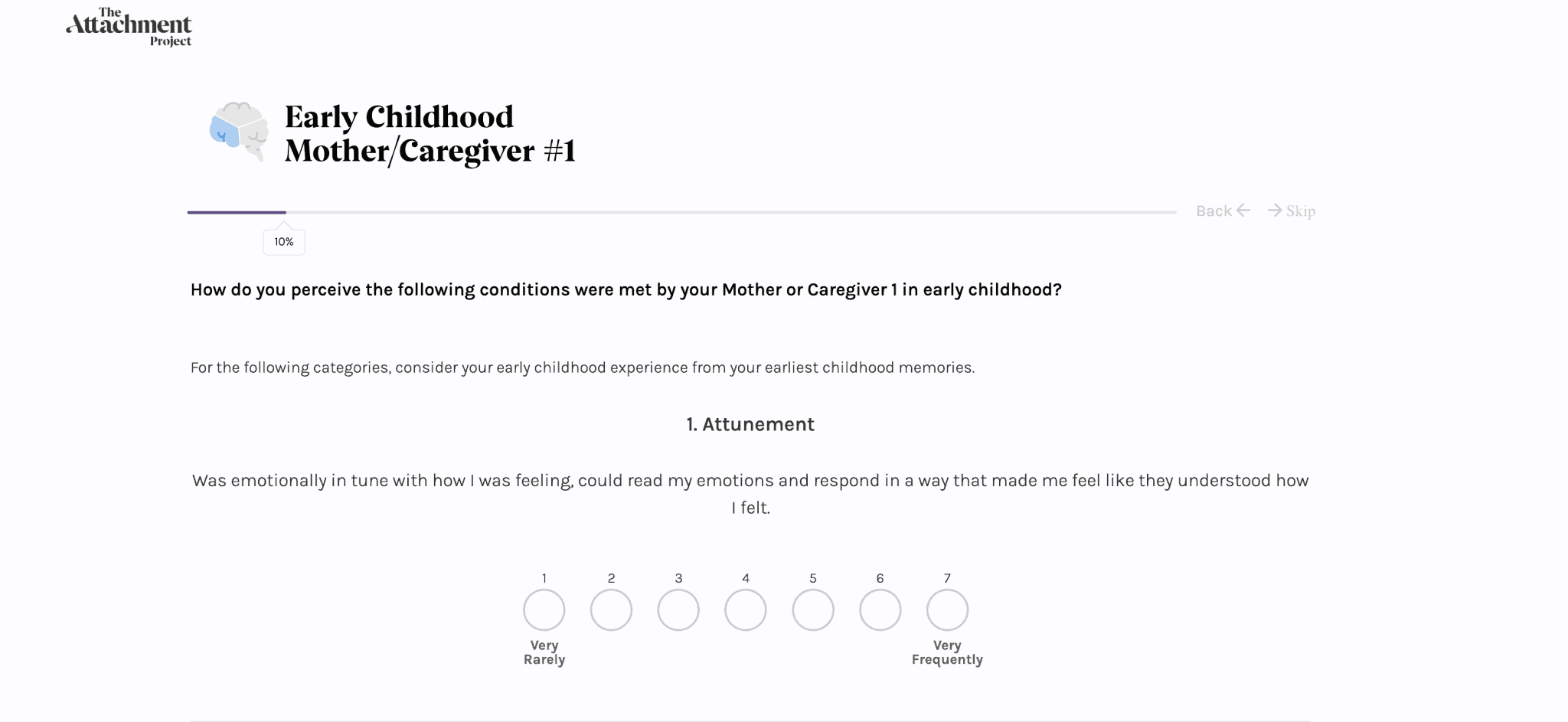 The Attachment Project

Early Childhood Mother/Caregiver #1

Back ← → Skip

10%

How do you perceive the following conditions were met by your Mother or Caregiver 1 in early childhood?

For the following categories, consider your early childhood experience from your earliest childhood memories.

1. Attunement

Was emotionally in tune with how I was feeling, could read my emotions and respond in a way that made me feel like they understood how I felt.

1 2 3 4 5 6 7

Very Rarely

Very Frequently